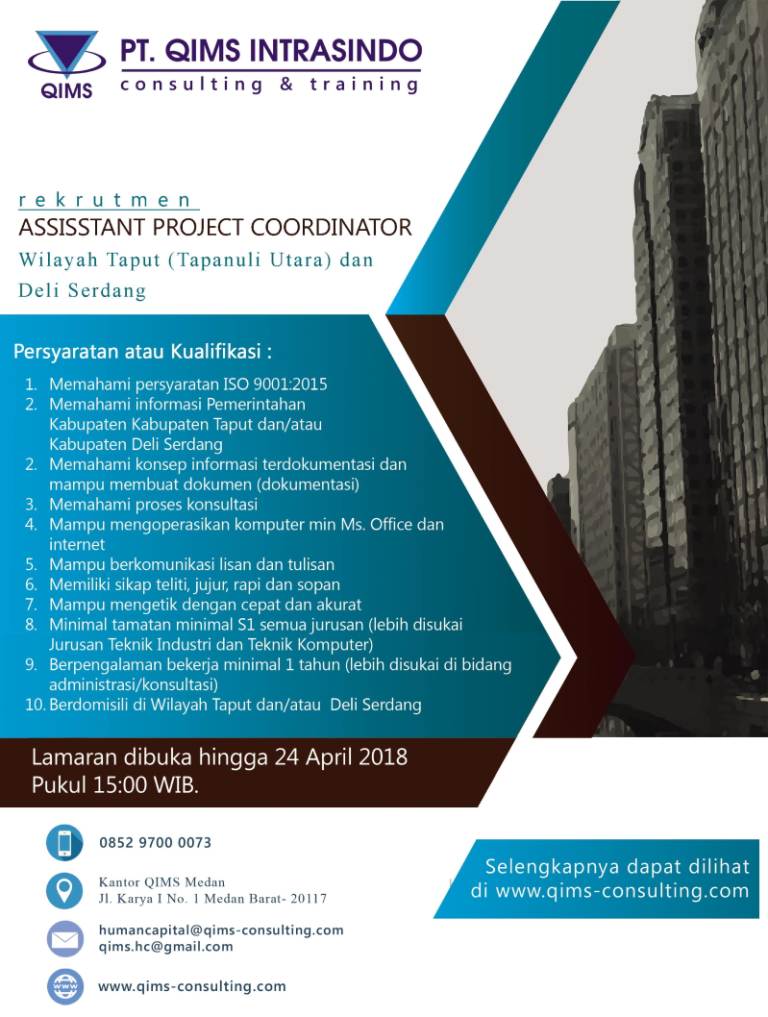 QIMS

PT. QIMS INTRASINDO
consulting & training

rekrutmen
ASSISSTANT PROJECT COORDINATOR
Wilayah Taput (Tapanuli Utara) dan Deli Serdang

Persyaratan atau Kualifikasi :

1. Memahami persyaratan ISO 9001:2015
2. Memahami informasi Pemerintahan Kabupaten Kabupaten Taput dan/atau Kabupaten Deli Serdang
2. Memahami konsep informasi terdokumentasi dan mampu membuat dokumen (dokumentasi)
3. Memahami proses konsultasi
4. Mampu mengoperasikan komputer min Ms. Office dan internet
5. Mampu berkomunikasi lisan dan tulisan
6. Memiliki sikap teliti, jujur, rapi dan sopan
7. Mampu mengetik dengan cepat dan akurat
8. Minimal tamatan minimal S1 semua jurusan (lebih disukai Jurusan Teknik Industri dan Teknik Komputer)
9. Berpengalaman bekerja minimal 1 tahun (lebih disukai di bidang administrasi/konsultasi)
10. Berdomisili di Wilayah Taput dan/atau Deli Serdang

Lamaran dibuka hingga 24 April 2018
Pukul 15:00 WIB.

0852 9700 0073

Kantor QIMS Medan
Jl. Karya I No. 1 Medan Barat- 20117

humancapital@qims-consulting.com
qims.hc@gmail.com

www.qims-consulting.com

Selengkapnya dapat dilihat di www.qims-consulting.com